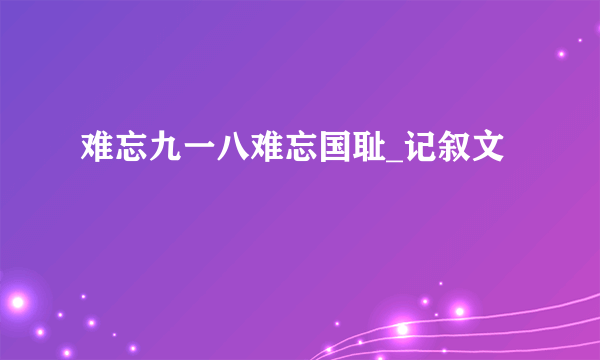 难忘九一八难忘国耻_记叙文